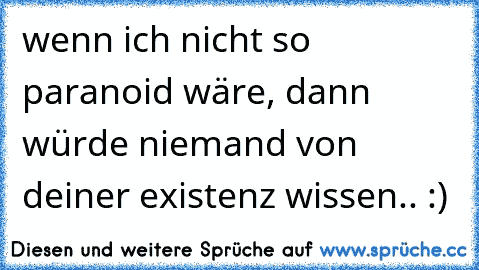 wenn ich nicht so paranoid wäre, dann würde niemand von deiner existenz wissen.. :)

Diesen und weitere Sprüche auf www.sprüche.cc